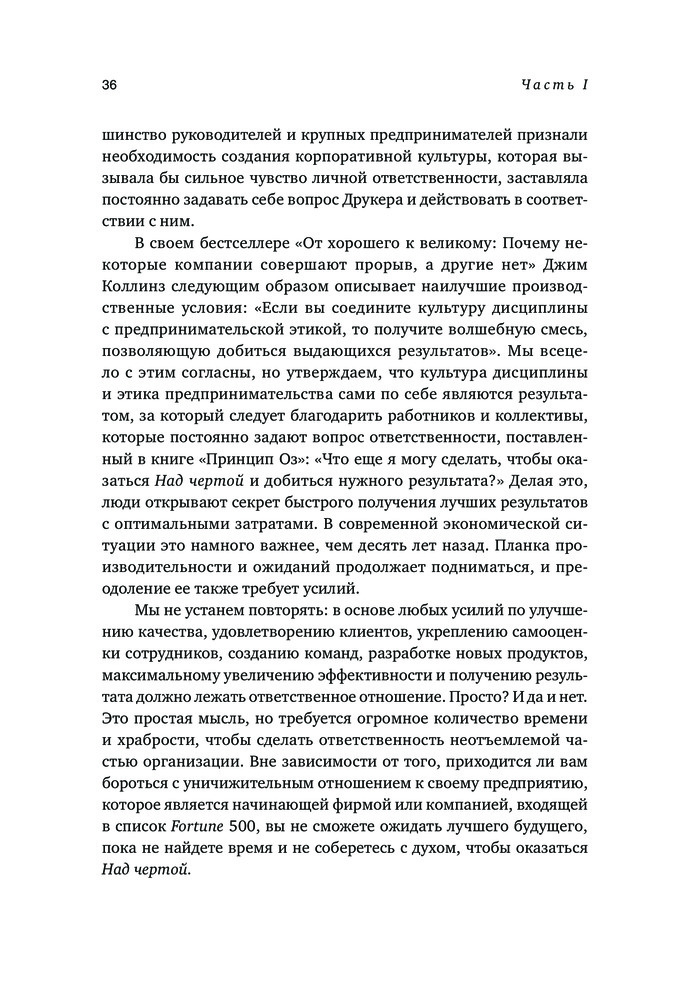 36 Часть I

шинство руководителей и крупных предпринимателей признали необходимость создания корпоративной культуры, которая вызывала бы сильное чувство личной ответственности, заставляла постоянно задавать себе вопрос Друкера и действовать в соответствии с ним.

В своем бестселлере «От хорошего к великому: Почему некоторые компании совершают прорыв, а другие нет» Джим Коллинз следующим образом описывает наилучшие производственные условия: «Если вы соедините культуру дисциплины с предпринимательской этикой, то получите волшебную смесь, позволяющую добиться выдающихся результатов». Мы всецело с этим согласны, но утверждаем, что культура дисциплины и этика предпринимательства сами по себе являются результатом, за который следует благодарить работников и коллективы, которые постоянно задают вопрос ответственности, поставленный в книге «Принцип Оз»: «Что еще я могу сделать, чтобы оказаться Над чертой и добиться нужного результата?» Делая это, люди открывают секрет быстрого получения лучших результатов с оптимальными затратами. В современной экономической ситуации это намного важнее, чем десять лет назад. Планка производительности и ожиданий продолжает подниматься, и преодоление ее также требует усилий.

Мы не устанем повторять: в основе любых усилий по улучшению качества, удовлетворению клиентов, укреплению самооценки сотрудников, созданию команд, разработке новых продуктов, максимальному увеличению эффективности и получению результата должно лежать ответственное отношение. Просто? И да и нет. Это простая мысль, но требуется огромное количество времени и храбрости, чтобы сделать ответственность неотъемлемой частью организации. Вне зависимости от того, приходится ли вам бороться с уничижительным отношением к своему предприятию, которое является начинающей фирмой или компанией, входящей в список Fortune 500, вы не сможете ожидать лучшего будущего, пока не найдете время и не соберетесь с духом, чтобы оказаться Над чертой.